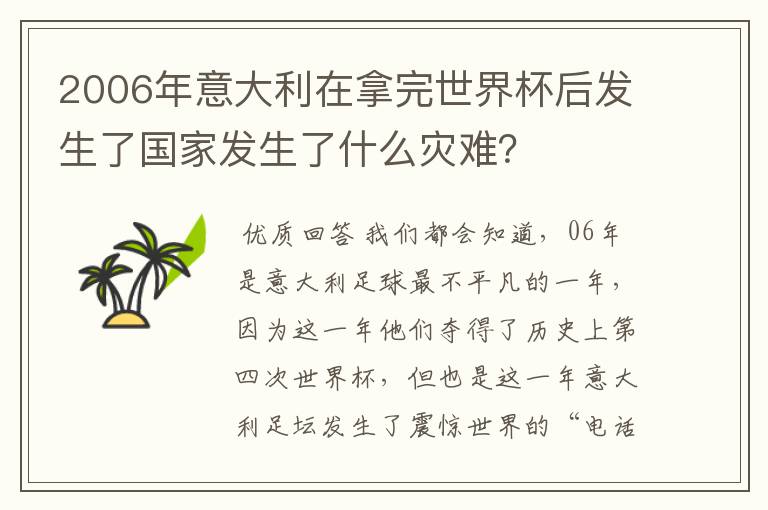 2006年意大利在拿完世界杯后发生了国家发生了什么灾难？

优质回答 我们都会知道，06年是意大利足球最不平凡的一年，因为这一年他们夺得了历史上第四次世界杯，但也是这一年意大利足坛发生了震惊世界的“电话